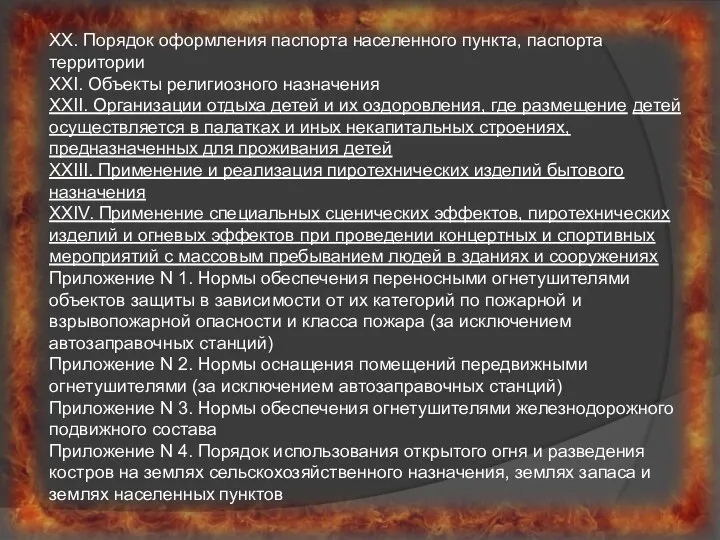 XX. Порядок оформления паспорта населенного пункта, паспорта территории
XXI. Объекты религиозного назначения
XXII. Организации отдыха детей и их оздоровления, где размещение детей осуществляется в палатках и иных некапитальных строениях, предназначенных для проживания детей
XXIII. Применение и реализация пиротехнических изделий бытового назначения
XXIV. Применение специальных сценических эффектов, пиротехнических изделий и огневых эффектов при проведении концертных и спортивных мероприятий с массовым пребыванием людей в зданиях и сооружениях
Приложение N 1. Нормы обеспечения переносными огнетушителями объектов защиты в зависимости от их категорий по пожарной и взрывопожарной опасности и класса пожара (за исключением автозаправочных станций)
Приложение N 2. Нормы оснащения помещений передвижными огнетушителями (за исключением автозаправочных станций)
Приложение N 3. Нормы обеспечения огнетушителями железнодорожного подвижного состава
Приложение N 4. Порядок использования открытого огня и разведения костров на землях сельскохозяйственного назначения, землях запаса и землях населенных пунктов